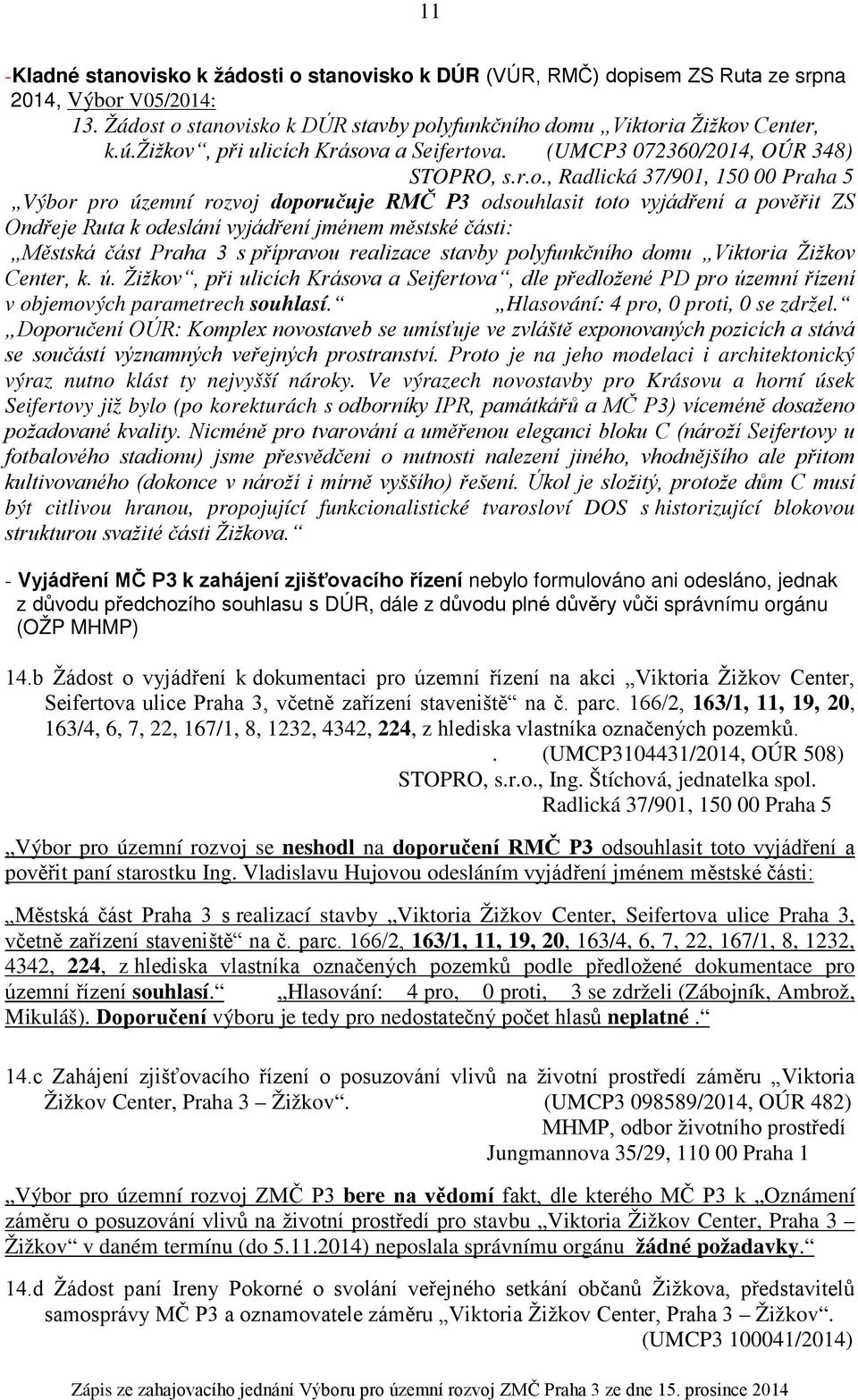 11

-Kladné stanovisko k žádosti o stanovisko k DÚR (VÚR, RMČ) dopisem ZS Ruta ze srpna 2014, Výbor V05/2014:
13. Žádost o stanovisko k DÚR stavby polyfunkčního domu „Viktoria Žižkov Center, k.ú.Žižkov“, při ulicích Krásova a Seifertova. (UMCP3 072360/2014, OÚR 348) STOPRO, s.r.o., Radlická 37/901, 150 00 Praha 5
„Výbor pro územní rozvoj doporučuje RMČ P3 odsouhlasit toto vyjádření a pověřit ZS Ondřeje Ruta k odeslání vyjádření jménem městské části:
„Městská část Praha 3 s přípravou realizace stavby polyfunkčního domu „Viktoria Žižkov Center, k. ú. Žižkov“, při ulicích Krásova a Seifertova“, dle předložené PD pro územní řízení v objemových parametrech souhlasí.“ „Hlasování: 4 pro, 0 proti, 0 se zdržel.“
„Doporučení OÚR: Komplex novostaveb se umísťuje ve zvláště exponovaných pozicích a stává se součástí významných veřejných prostranství. Proto je na jeho modelaci i architektonický výraz nutno klást ty nejvyšší nároky. Ve výrazech novostavby pro Krásovu a horní úsek Seifertovy již bylo (po korekturách s odborníky IPR, památkářů a MČ P3) víceméně dosaženo požadované kvality. Nicméně pro tvarování a uměřenou eleganci bloku C (nároží Seifertovy u fotbalového stadionu) jsme přesvědčeni o nutnosti nalezení jiného, vhodnějšího ale přitom kultivovaného (dokonce v nároží i mírně vyššího) řešení. Úkol je složitý, protože dům C musí být citlivou hranou, propojující funkcionalistické tvarosloví DOS s historizující blokovou strukturou svažité části Žižkova.“

- Vyjádření MČ P3 k zahájení zjišťovacího řízení nebylo formulováno ani odesláno, jednak z důvodu předchozího souhlasu s DÚR, dále z důvodu plné důvěry vůči správnímu orgánu (OŽP MHMP)

14.b Žádost o vyjádření k dokumentaci pro územní řízení na akci „Viktoria Žižkov Center, Seifertova ulice Praha 3, včetně zařízení staveniště“ na č. parc. 166/2, 163/1, 11, 19, 20, 163/4, 6, 7, 22, 167/1, 8, 1232, 4342, 224, z hlediska vlastníka označených pozemků.
. (UMCP3104431/2014, OÚR 508)
STOPRO, s.r.o., Ing. Štíchová, jednatelka spol.
Radlická 37/901, 150 00 Praha 5

„Výbor pro územní rozvoj se neshodl na doporučení RMČ P3 odsouhlasit toto vyjádření a pověřit paní starostku Ing. Vladislavu Hujovou odesláním vyjádření jménem městské části:

„Městská část Praha 3 s realizací stavby „Viktoria Žižkov Center, Seifertova ulice Praha 3, včetně zařízení staveniště“ na č. parc. 166/2, 163/1, 11, 19, 20, 163/4, 6, 7, 22, 167/1, 8, 1232, 4342, 224, z hlediska vlastníka označených pozemků podle předložené dokumentace pro územní řízení souhlasí.“ „Hlasování: 4 pro, 0 proti, 3 se zdrželi (Zábojník, Ambrož, Mikuláš). Doporučení výboru je tedy pro nedostatečný počet hlasů neplatné.“

14.c Zahájení zjišťovacího řízení o posuzování vlivů na životní prostředí záměru „Viktoria Žižkov Center, Praha 3 – Žižkov“. (UMCP3 098589/2014, OÚR 482)
MHMP, odbor životního prostředí
Jungmannova 35/29, 110 00 Praha 1

„Výbor pro územní rozvoj ZMČ P3 bere na vědomí fakt, dle kterého MČ P3 k „Oznámení záměru o posuzování vlivů na životní prostředí pro stavbu „Viktoria Žižkov Center, Praha 3 – Žižkov“ v daném termínu (do 5.11.2014) neposlala správnímu orgánu žádné požadavky.“

14.d Žádost paní Ireny Pokorné o svolání veřejného setkání občanů Žižkova, představitelů samosprávy MČ P3 a oznamovatele záměru „Viktoria Žižkov Center, Praha 3 – Žižkov“.
(UMCP3 100041/2014)

Zápis ze zahajovacího jednání Výboru pro územní rozvoj ZMČ Praha 3 ze dne 15. prosince 2014